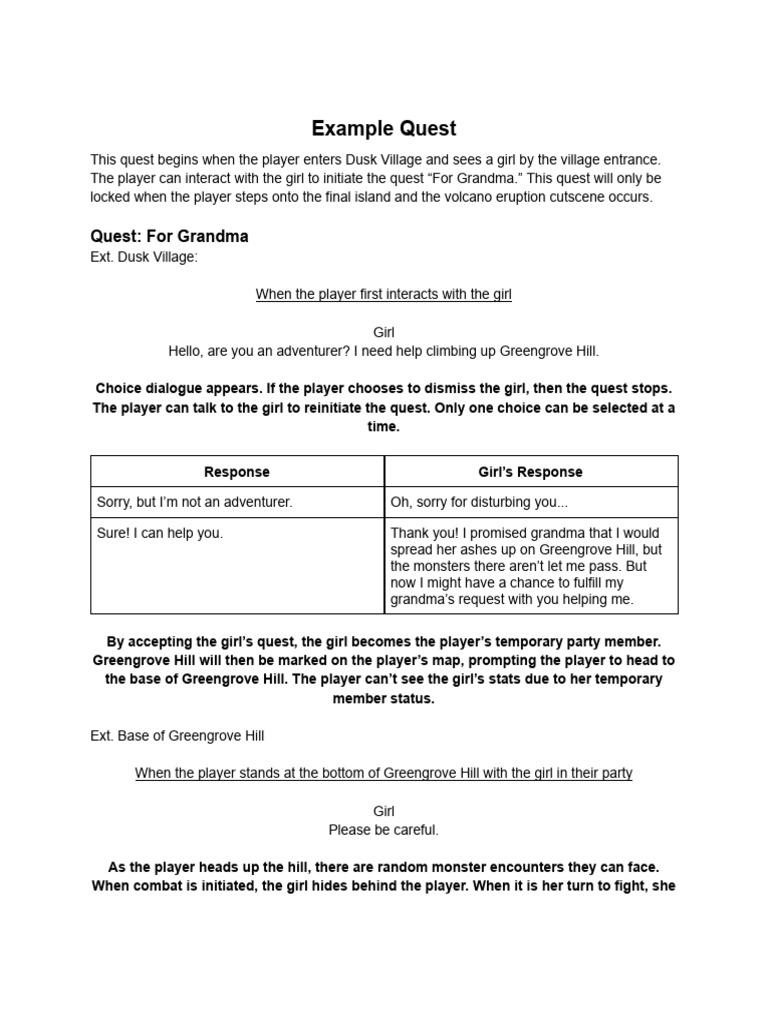 Example Quest

This quest begins when the player enters Dusk Village and sees a girl by the village entrance. The player can interact with the girl to initiate the quest “For Grandma.” This quest will only be locked when the player steps onto the final island and the volcano eruption cutscene occurs.

Quest: For Grandma

Ext. Dusk Village:

When the player first interacts with the girl

Girl
Hello, are you an adventurer? I need help climbing up Greengrove Hill.

Choice dialogue appears. If the player chooses to dismiss the girl, then the quest stops. The player can talk to the girl to reinitiate the quest. Only one choice can be selected at a time.

| Response | Girl’s Response |
|---|---|
| Sorry, but I’m not an adventurer. | Oh, sorry for disturbing you... |
| Sure! I can help you. | Thank you! I promised grandma that I would spread her ashes up on Greengrove Hill, but the monsters there aren’t let me pass. But now I might have a chance to fulfill my grandma’s request with you helping me. |

By accepting the girl’s quest, the girl becomes the player’s temporary party member. Greengrove Hill will then be marked on the player’s map, prompting the player to head to the base of Greengrove Hill. The player can’t see the girl’s stats due to her temporary member status.

Ext. Base of Greengrove Hill

When the player stands at the bottom of Greengrove Hill with the girl in their party

Girl
Please be careful.

As the player heads up the hill, there are random monster encounters they can face. When combat is initiated, the girl hides behind the player. When it is her turn to fight, she